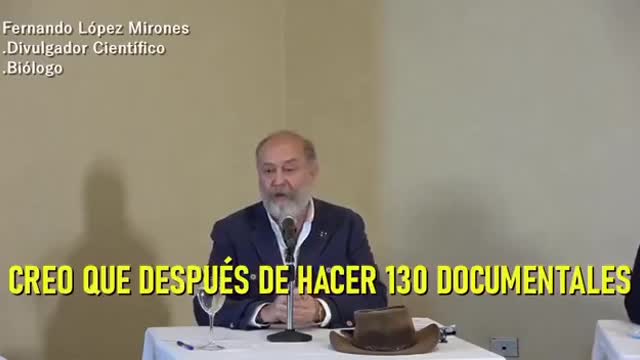 Fernando López Mirones
.Divulgador Científico
.Biólogo

CREO QUE DESPUÉS DE HACER 130 DOCUMENTALES